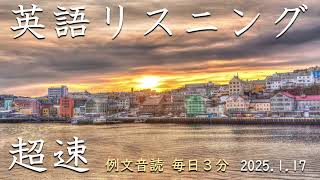 英語リスニング

超速

例文音読 毎日３分 2025.1.17